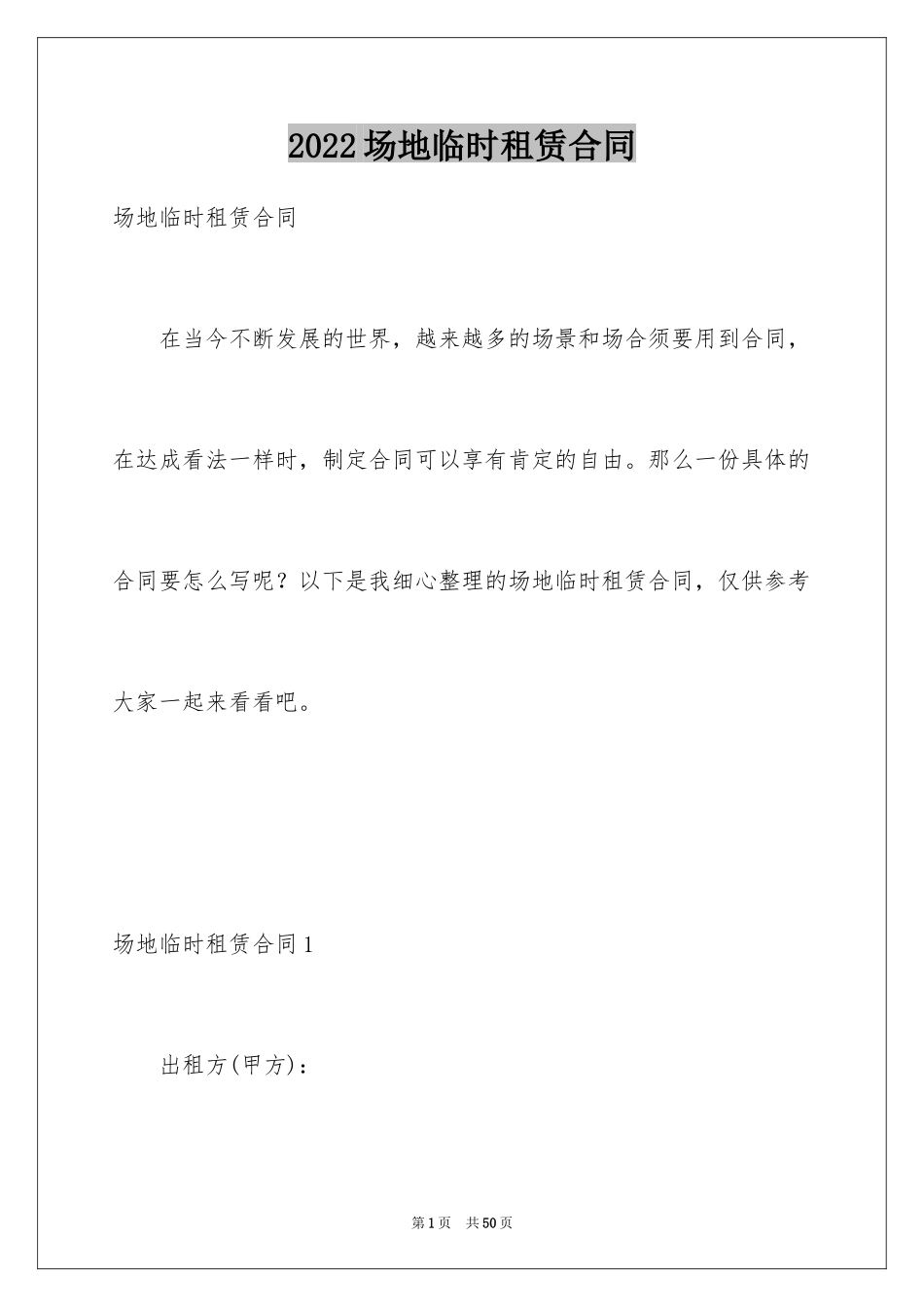 2022场地临时租赁合同

场地临时租赁合同

在当今不断发展的世界，越来越多的场景和场合须要用到合同，在达成看法一样时，制定合同可以享有肯定的自由。那么一份具体的合同要怎么写呢？以下是我细心整理的场地临时租赁合同，仅供参考大家一起来看看吧。

场地临时租赁合同1

出租方(甲方)：

第1页　共50页